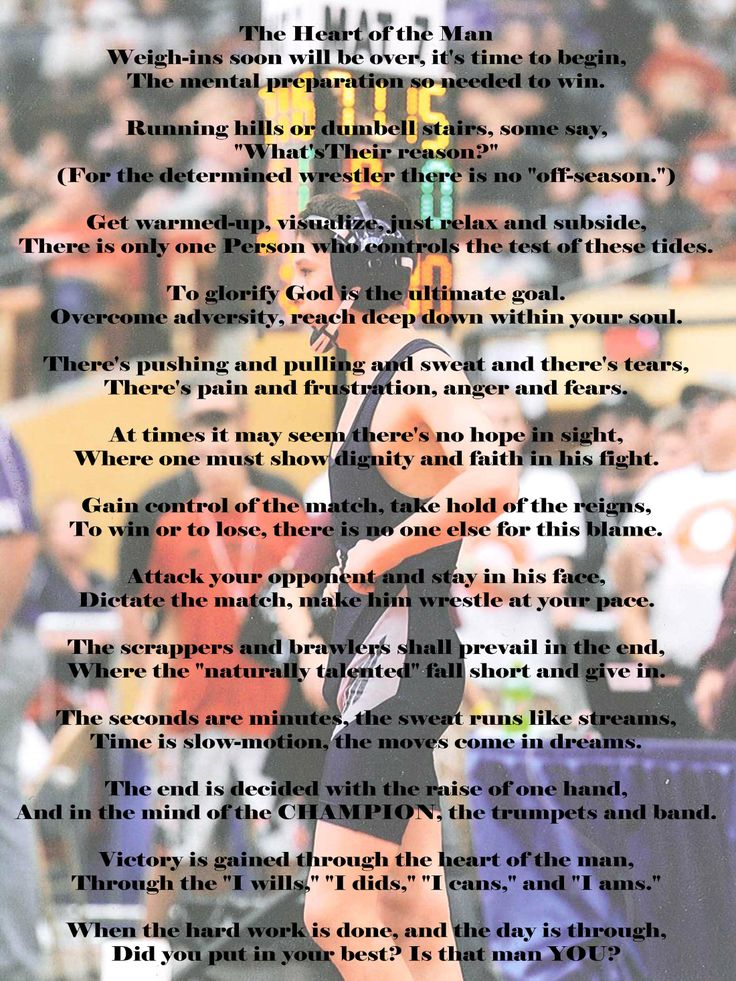 The Heart of the Man
Weigh-ins soon will be over, it's time to begin,
The mental preparation so needed to win.

Running hills or dumbell stairs, some say,
"What'sTheir reason?"
(For the determined wrestler there is no "off-season.")

Get warmed-up, visualize, just relax and subside,
There is only one Person who controls the test of these tides.

To glorify God is the ultimate goal.
Overcome adversity, reach deep down within your soul.

There's pushing and pulling and sweat and there's tears,
There's pain and frustration, anger and fears.

At times it may seem there's no hope in sight,
Where one must show dignity and faith in his fight.

Gain control of the match, take hold of the reigns,
To win or to lose, there is no one else for this blame.

Attack your opponent and stay in his face,
Dictate the match, make him wrestle at your pace.

The scrappers and brawlers shall prevail in the end,
Where the "naturally talented" fall short and give in.

The seconds are minutes, the sweat runs like streams,
Time is slow-motion, the moves come in dreams.

The end is decided with the raise of one hand,
And in the mind of the CHAMPION, the trumpets and band.

Victory is gained through the heart of the man,
Through the "I wills," "I dids," "I cans," and "I ams."

When the hard work is done, and the day is through,
Did you put in your best? Is that man YOU?